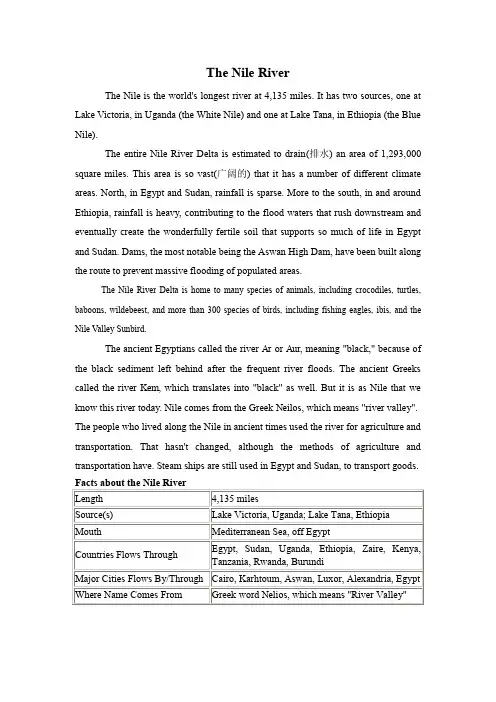 The Nile River

The Nile is the world's longest river at 4,135 miles. It has two sources, one at Lake Victoria, in Uganda (the White Nile) and one at Lake Tana, in Ethiopia (the Blue Nile).

The entire Nile River Delta is estimated to drain(排水) an area of 1,293,000 square miles. This area is so vast(广阔的) that it has a number of different climate areas. North, in Egypt and Sudan, rainfall is sparse. More to the south, in and around Ethiopia, rainfall is heavy, contributing to the flood waters that rush downstream and eventually create the wonderfully fertile soil that supports so much of life in Egypt and Sudan. Dams, the most notable being the Aswan High Dam, have been built along the route to prevent massive flooding of populated areas.

The Nile River Delta is home to many species of animals, including crocodiles, turtles, baboons, wildebeest, and more than 300 species of birds, including fishing eagles, ibis, and the Nile Valley Sunbird.

The ancient Egyptians called the river Ar or Aur, meaning "black," because of the black sediment left behind after the frequent river floods. The ancient Greeks called the river Kem, which translates into "black" as well. But it is as Nile that we know this river today. Nile comes from the Greek Neilos, which means "river valley". The people who lived along the Nile in ancient times used the river for agriculture and transportation. That hasn't changed, although the methods of agriculture and transportation have. Steam ships are still used in Egypt and Sudan, to transport goods.

Facts about the Nile River

| Length | 4,135 miles |
|---|---|
| Source(s) | Lake Victoria, Uganda; Lake Tana, Ethiopia |
| Mouth | Mediterranean Sea, off Egypt |
| Countries Flows Through | Egypt, Sudan, Uganda, Ethiopia, Zaire, Kenya, Tanzania, Rwanda, Burundi |
| Major Cities Flows By/Through | Cairo, Karhtoum, Aswan, Luxor, Alexandria, Egypt |
| Where Name Comes From | Greek word Nelios, which means "River Valley" |